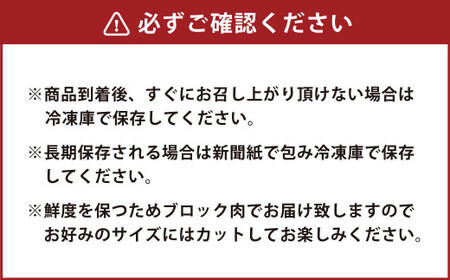 必ずご確認ください

※商品到着後、すぐにお召し上がり頂けない場合は冷凍庫で保存してください。

※長期保存される場合は新聞紙で包み冷凍庫で保存してください。

※鮮度を保つためブロック肉でお届け致しますのでお好みのサイズにはカットしてお楽しみください。